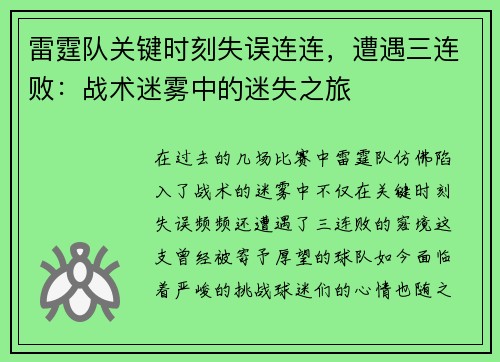 雷霆队关键时刻失误连连，遭遇三连败：战术迷雾中的迷失之旅

在过去的几场比赛中雷霆队仿佛陷入了战术的迷雾中不仅在关键时刻失误频频还遭遇了三连败的窘境这支曾经被寄予厚望的球队如今面临着严峻的挑战球迷们的心情也随之